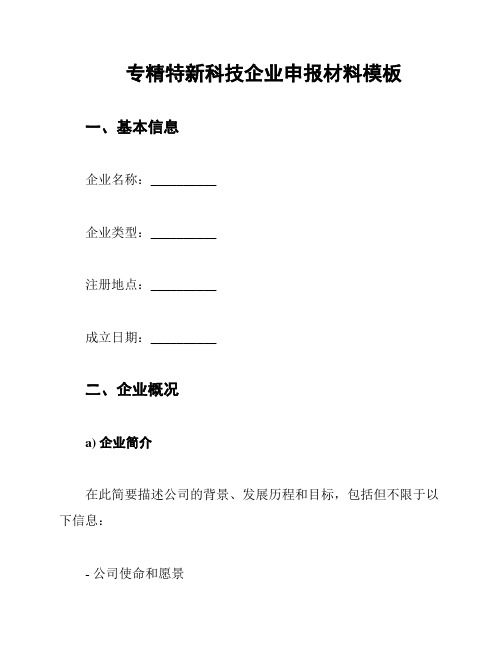 专精特新科技企业申报材料模板

一、基本信息

企业名称：__________

企业类型：__________

注册地点：__________

成立日期：__________

二、企业概况

a) 企业简介

在此简要描述公司的背景、发展历程和目标，包括但不限于以下信息：

- 公司使命和愿景